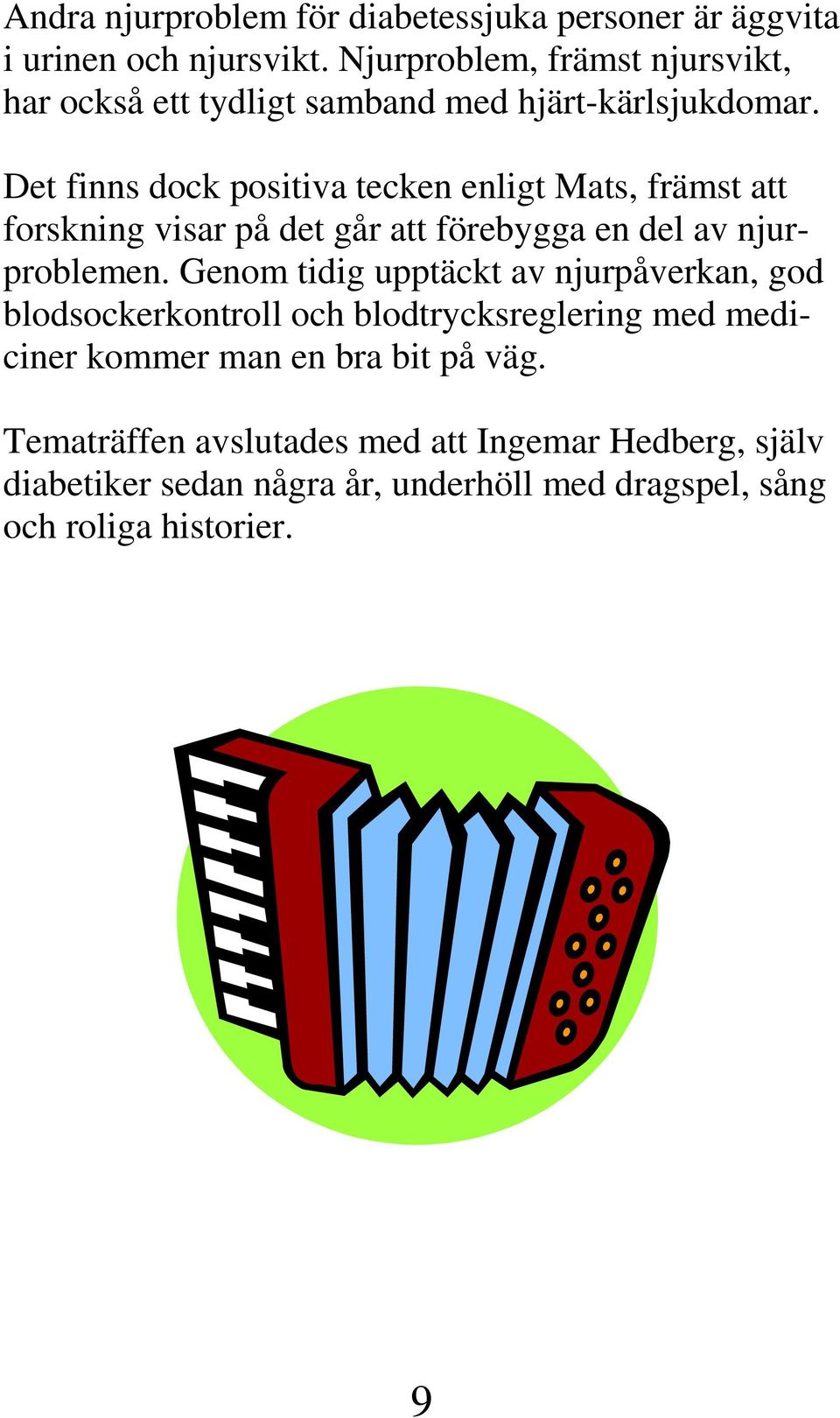 Andra njurproblem för diabetessjuka personer är äggvita i urinen och njursvikt. Njurproblem, främst njursvikt, har också ett tydligt samband med hjärt-kärlsjukdomar.

Det finns dock positiva tecken enligt Mats, främst att forskning visar på det går att förebygga en del av njurproblemen. Genom tidig upptäckt av njurpåverkan, god blodsockerkontroll och blodtrycksreglering med mediciner kommer man en bra bit på väg.

Tematräffen avslutades med att Ingemar Hedberg, själv diabetiker sedan några år, underhöll med dragspel, sång och roliga historier.

9